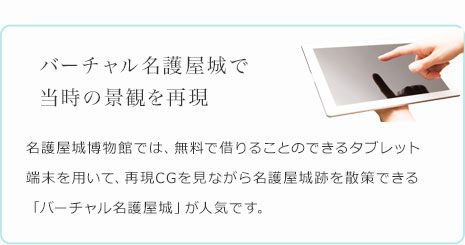 バーチャル名護屋城で
当時の景観を再現

名護屋城博物館では、無料で借りることのできるタブレット端末を用いて、再現CGを見ながら名護屋城跡を散策できる「バーチャル名護屋城」が人気です。